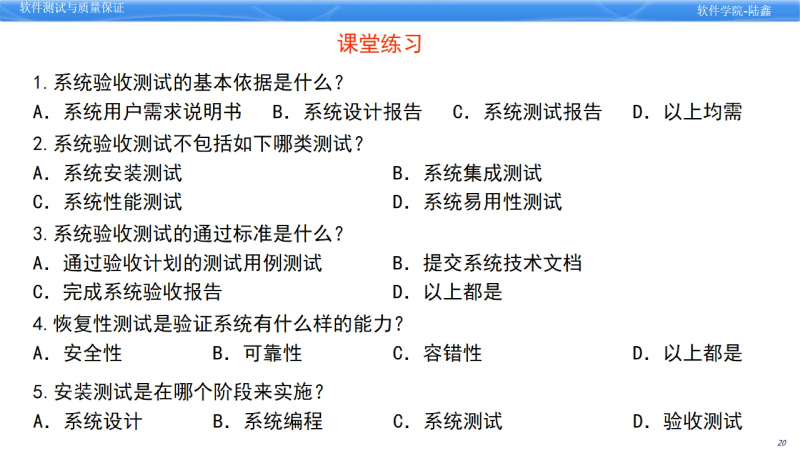 软件测试与质量保证

软件学院-陆鑫

课堂练习

1.系统验收测试的基本依据是什么？
A. 系统用户需求说明书　B. 系统设计报告　C. 系统测试报告　D. 以上均需

2.系统验收测试不包括如下哪类测试？
A. 系统安装测试　B. 系统集成测试
C. 系统性能测试　D. 系统易用性测试

3.系统验收测试的通过标准是什么？
A. 通过验收计划的测试用例测试　B. 提交系统技术文档
C. 完成系统验收报告　D. 以上都是

4.恢复性测试是验证系统有什么样的能力？
A. 安全性　B. 可靠性　C. 容错性　D. 以上都是

5.安装测试是在哪个阶段来实施？
A. 系统设计　B. 系统编程　C. 系统测试　D. 验收测试

20